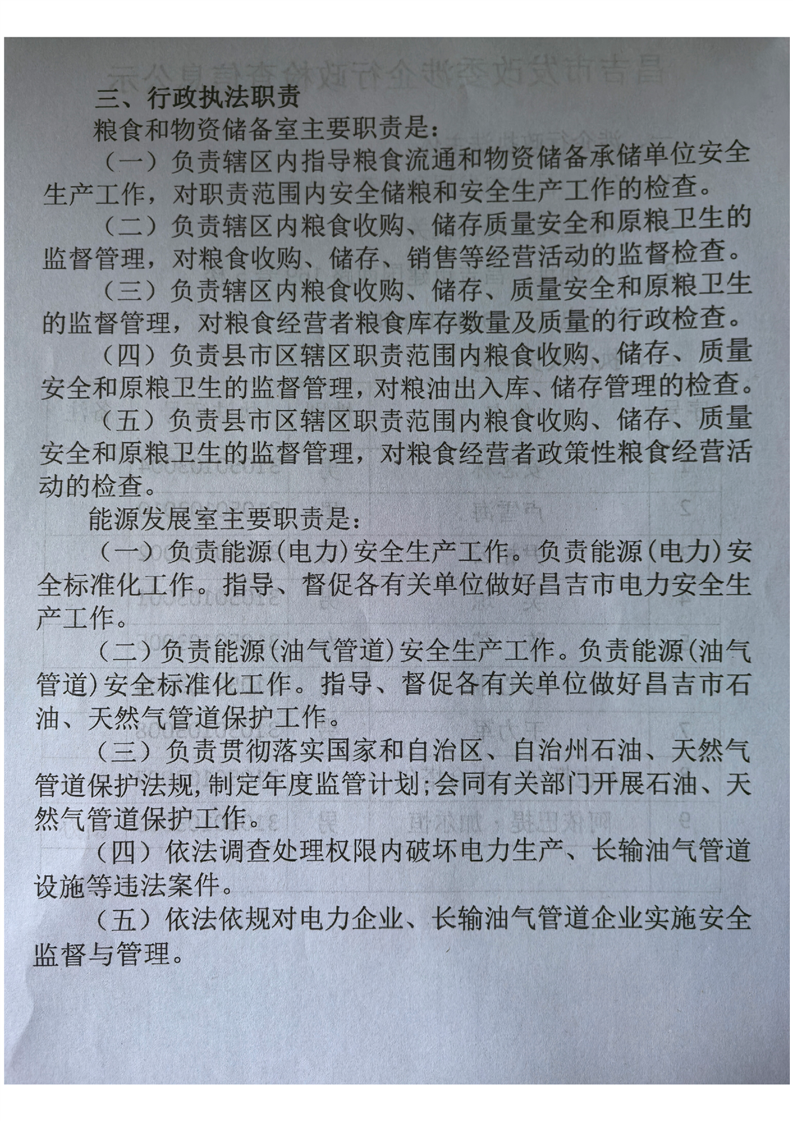 三、行政执法职责

粮食和物资储备室主要职责是：

（一）负责辖区内指导粮食流通和物资储备承储单位安全生产工作，对职责范围内安全储粮和安全生产工作的检查。

（二）负责辖区内粮食收购、储存质量安全和原粮卫生的监督管理，对粮食收购、储存、销售等经营活动的监督检查。

（三）负责辖区内粮食收购、储存、质量安全和原粮卫生的监督管理，对粮食经营者粮食库存数量及质量的行政检查。

（四）负责县市区辖区职责范围内粮食收购、储存、质量安全和原粮卫生的监督管理，对粮油出入库、储存管理的检查。

（五）负责县市区辖区职责范围内粮食收购、储存、质量安全和原粮卫生的监督管理，对粮食经营者政策性粮食经营活动的检查。

能源发展室主要职责是：

（一）负责能源（电力）安全生产工作。负责能源（电力）安全标准化工作。指导、督促各有关单位做好昌吉市电力安全生产工作。

（二）负责能源（油气管道）安全生产工作。负责能源（油气管道）安全标准化工作。指导、督促各有关单位做好昌吉市石油、天然气管道保护工作。

（三）负责贯彻落实国家和自治区、自治州石油、天然气管道保护法规，制定年度监管计划；会同有关部门开展石油、天然气管道保护工作。

（四）依法调查处理权限内破坏电力生产、长输油气管道设施等违法案件。

（五）依法依规对电力企业、长输油气管道企业实施安全监督与管理。